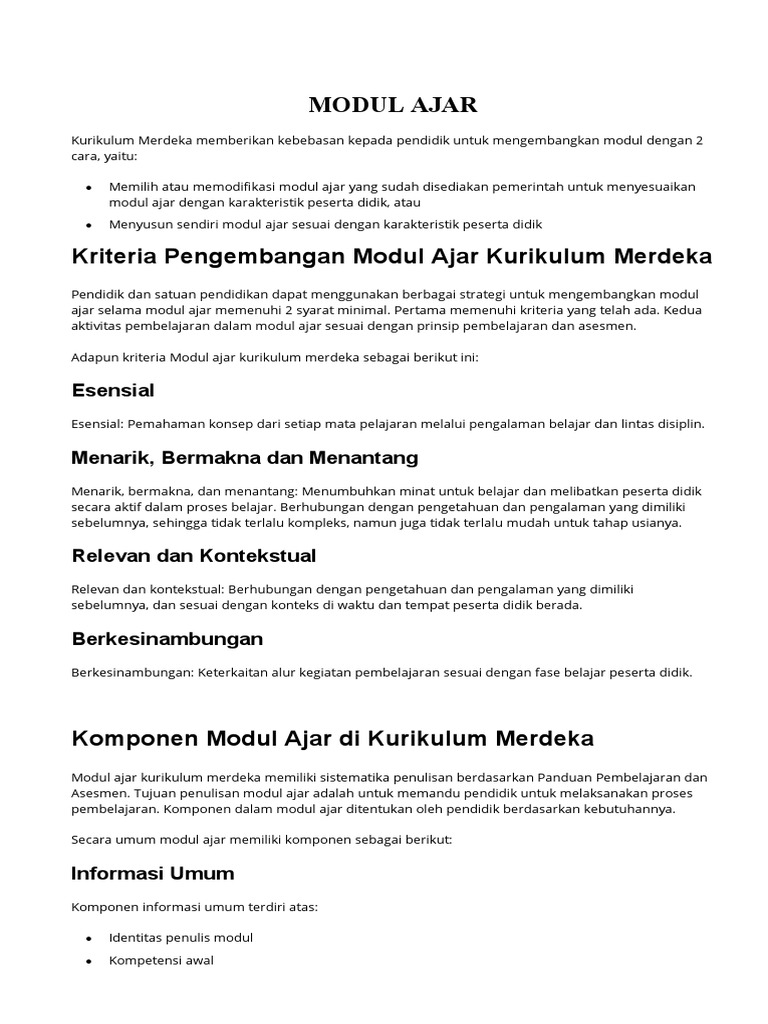 MODUL AJAR

Kurikulum Merdeka memberikan kebebasan kepada pendidik untuk mengembangkan modul dengan 2 cara, yaitu:

- Memilih atau memodifikasi modul ajar yang sudah disediakan pemerintah untuk menyesuaikan modul ajar dengan karakteristik peserta didik, atau
- Menyusun sendiri modul ajar sesuai dengan karakteristik peserta didik

Kriteria Pengembangan Modul Ajar Kurikulum Merdeka

Pendidik dan satuan pendidikan dapat menggunakan berbagai strategi untuk mengembangkan modul ajar selama modul ajar memenuhi 2 syarat minimal. Pertama memenuhi kriteria yang telah ada. Kedua aktivitas pembelajaran dalam modul ajar sesuai dengan prinsip pembelajaran dan asesmen.

Adapun kriteria Modul ajar kurikulum merdeka sebagai berikut ini:

Esensial

Esensial: Pemahaman konsep dari setiap mata pelajaran melalui pengalaman belajar dan lintas disiplin.

Menarik, Bermakna dan Menantang

Menarik, bermakna, dan menantang: Menumbuhkan minat untuk belajar dan melibatkan peserta didik secara aktif dalam proses belajar. Berhubungan dengan pengetahuan dan pengalaman yang dimiliki sebelumnya, sehingga tidak terlalu kompleks, namun juga tidak terlalu mudah untuk tahap usianya.

Relevan dan Kontekstual

Relevan dan kontekstual: Berhubungan dengan pengetahuan dan pengalaman yang dimiliki sebelumnya, dan sesuai dengan konteks di waktu dan tempat peserta didik berada.

Berkesinambungan

Berkesinambungan: Keterkaitan alur kegiatan pembelajaran sesuai dengan fase belajar peserta didik.

Komponen Modul Ajar di Kurikulum Merdeka

Modul ajar kurikulum merdeka memiliki sistematika penulisan berdasarkan Panduan Pembelajaran dan Asesmen. Tujuan penulisan modul ajar adalah untuk memandu pendidik untuk melaksanakan proses pembelajaran. Komponen dalam modul ajar ditentukan oleh pendidik berdasarkan kebutuhannya.

Secara umum modul ajar memiliki komponen sebagai berikut:

Informasi Umum

Komponen informasi umum terdiri atas:

- Identitas penulis modul
- Kompetensi awal